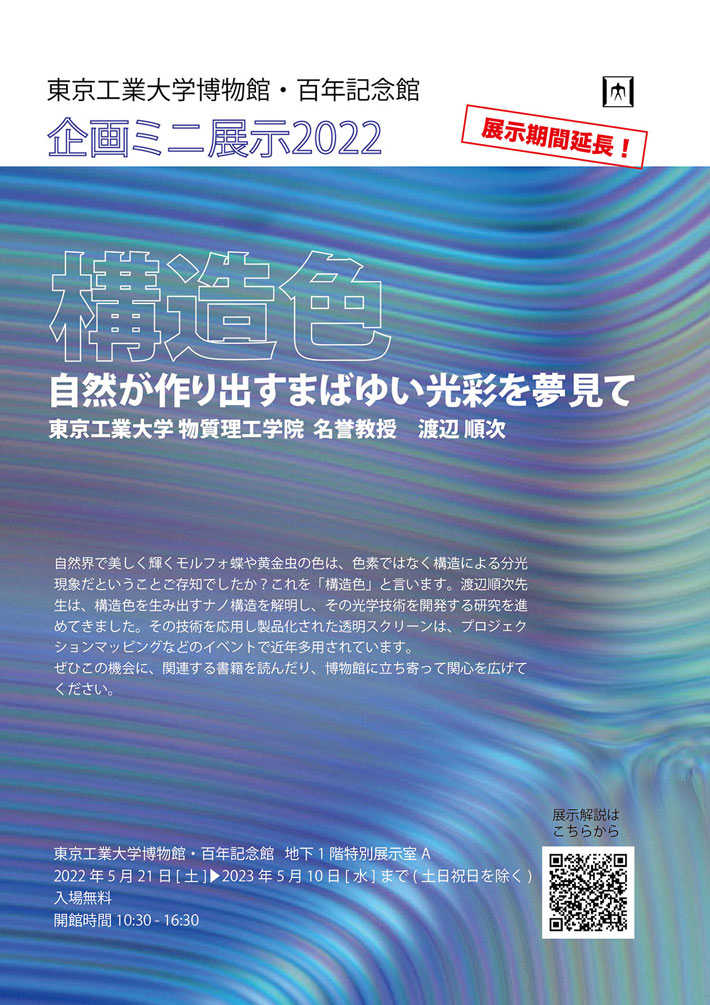 東京工業大学博物館・百年記念館

企画ミニ展示2022

展示期間延長！

構造色

自然が作り出すまばゆい光彩を夢見て

東京工業大学 物質理工学院 名誉教授　渡辺 順次

自然界で美しく輝くモルフォ蝶や黄金虫の色は、色素ではなく構造による分光現象だということご存知でしたか？これを「構造色」と言います。渡辺順次先生は、構造色を生み出すナノ構造を解明し、その光学技術を開発する研究を進めてきました。その技術を応用し製品化された透明スクリーンは、プロジェクションマッピングなどのイベントで近年多用されています。
ぜひこの機会に、関連する書籍を読んだり、博物館に立ち寄って関心を広げてください。

展示解説は
こちらから

東京工業大学博物館・百年記念館　地下 1 階特別展示室 A
2022 年 5 月 21 日 [ 土 ]▶2023 年 5 月 10 日 [ 水 ] まで ( 土日祝日を除く )
入場無料
開館時間 10:30 - 16:30